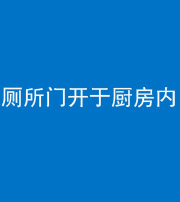 厕所门开于厨房内